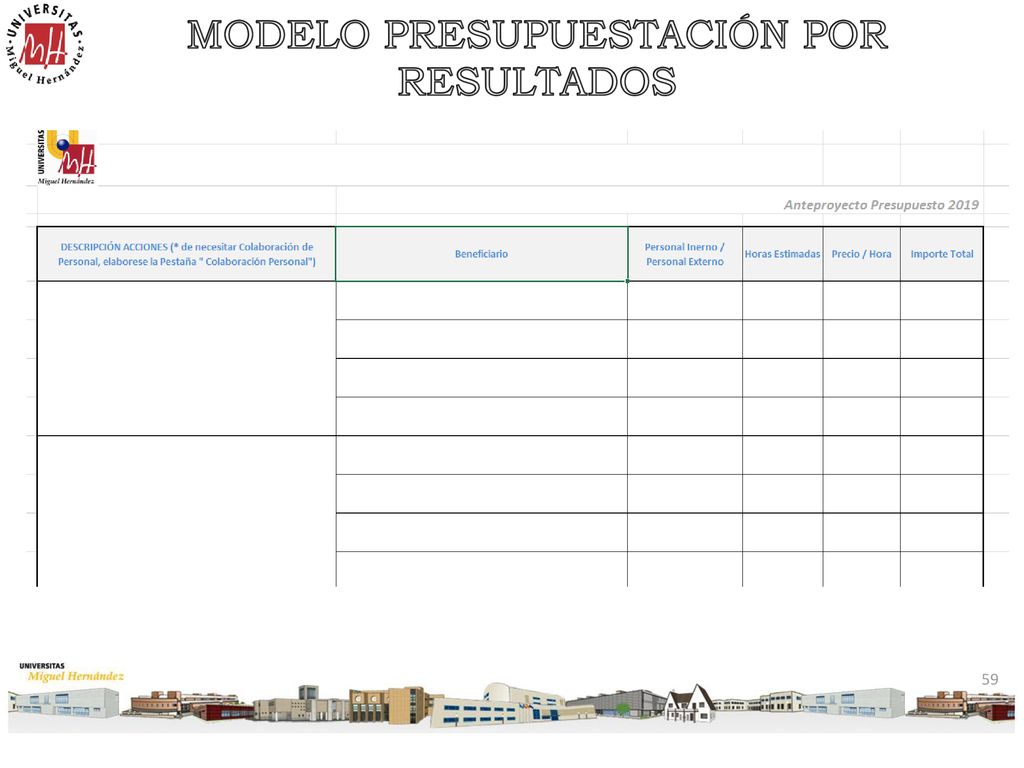 UNIVERSITAS Miguel Hernández

MODELO PRESUPUESTACIÓN POR RESULTADOS

UNIVERSITAS Miguel Hernández

Anteproyecto Presupuesto 2019

| DESCRIPCIÓN ACCIONES (* de necesitar Colaboración de Personal, elaborese la Pestaña " Colaboración Personal") | Beneficiario | Personal Inerno / Personal Externo | Horas Estimadas | Precio / Hora | Importe Total |
|---|---|---|---|---|---|
| | | | | | |
| | | | | | |
| | | | | | |
| | | | | | |
| | | | | | |
| | | | | | |
| | | | | | |
| | | | | | |

UNIVERSITAS Miguel Hernández

59